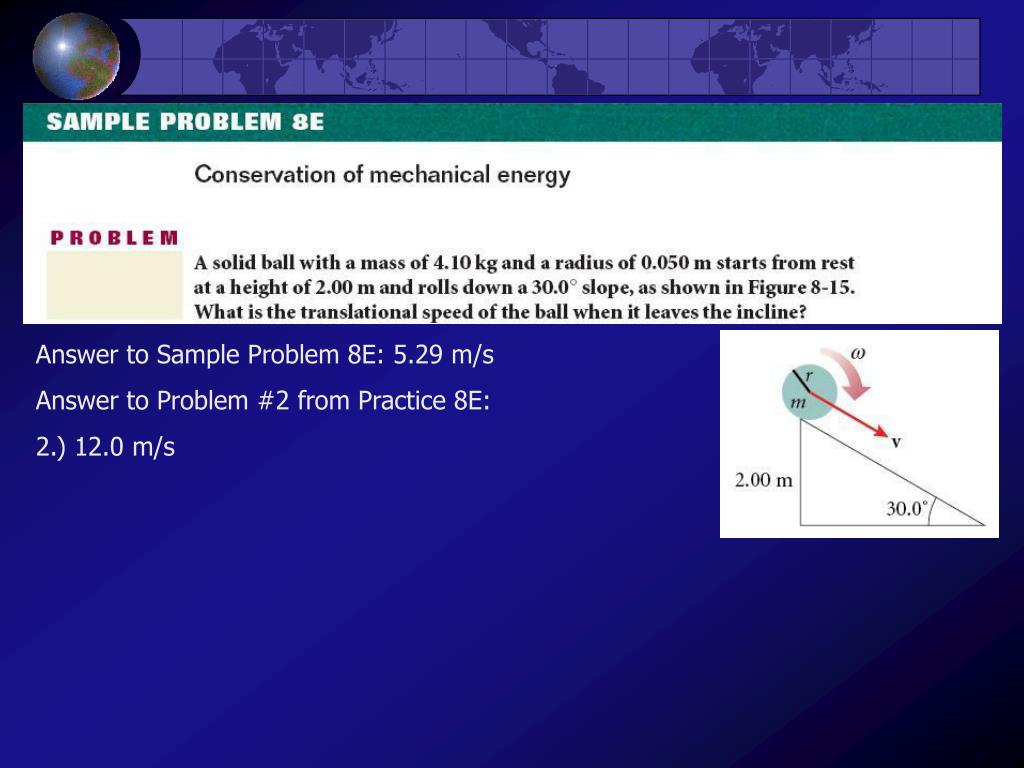 SAMPLE PROBLEM 8E

Conservation of mechanical energy

PROBLEM

A solid ball with a mass of 4.10 kg and a radius of 0.050 m starts from rest at a height of 2.00 m and rolls down a 30.0° slope, as shown in Figure 8-15. What is the translational speed of the ball when it leaves the incline?

Answer to Sample Problem 8E: 5.29 m/s

Answer to Problem #2 from Practice 8E:

2.) 12.0 m/s

$\omega$

$r$

$m$

v

2.00 m

30.0°